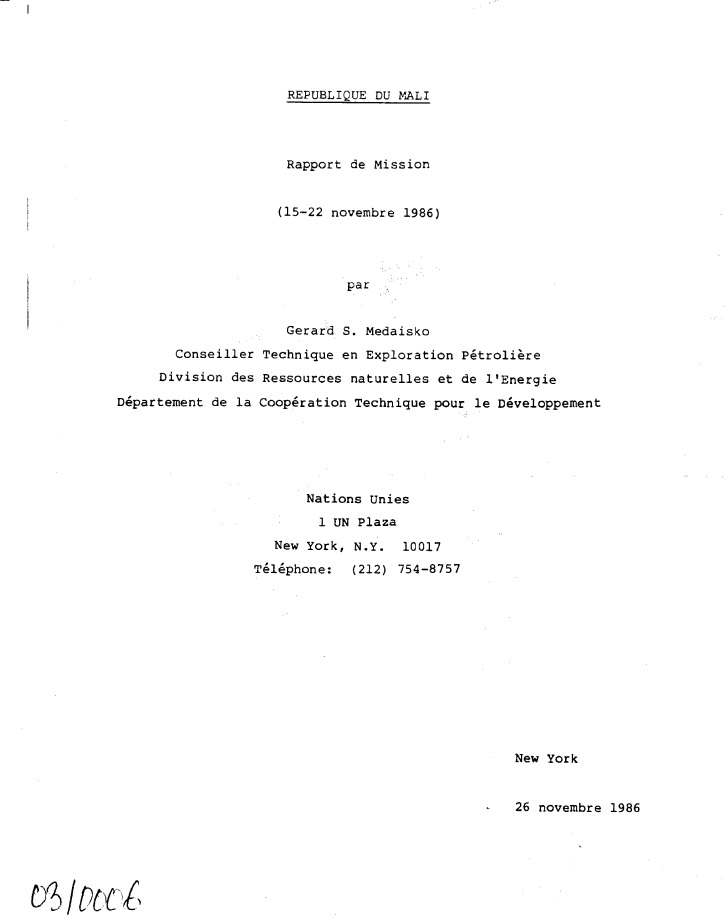 REPUBLIQUE DU MALI

Rapport de Mission

(15-22 novembre 1986)

par

Gerard S. Medaisko
Conseiller Technique en Exploration Pétrolière
Division des Ressources naturelles et de l'Energie
Département de la Coopération Technique pour le Développement

Nations Unies
1 UN Plaza
New York, N.Y. 10017
Téléphone: (212) 754-8757

New York

26 novembre 1986

03/0006